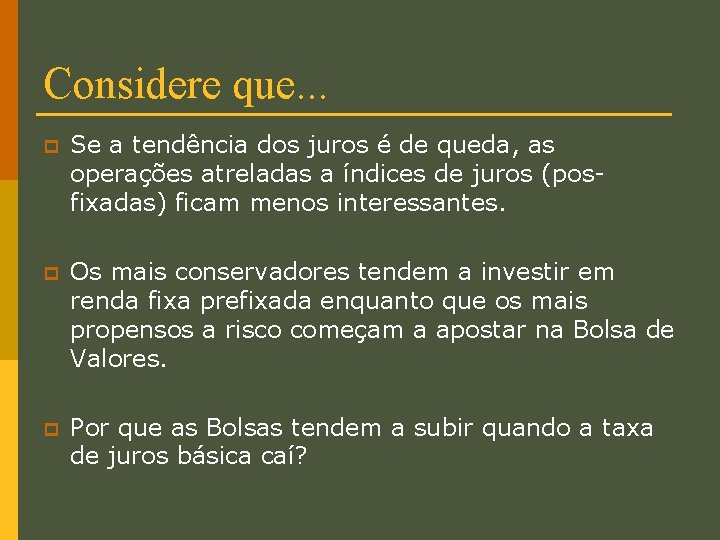 Considere que...

Se a tendência dos juros é de queda, as operações atreladas a índices de juros (pos-fixadas) ficam menos interessantes.

Os mais conservadores tendem a investir em renda fixa prefixada enquanto que os mais propensos a risco começam a apostar na Bolsa de Valores.

Por que as Bolsas tendem a subir quando a taxa de juros básica caí?